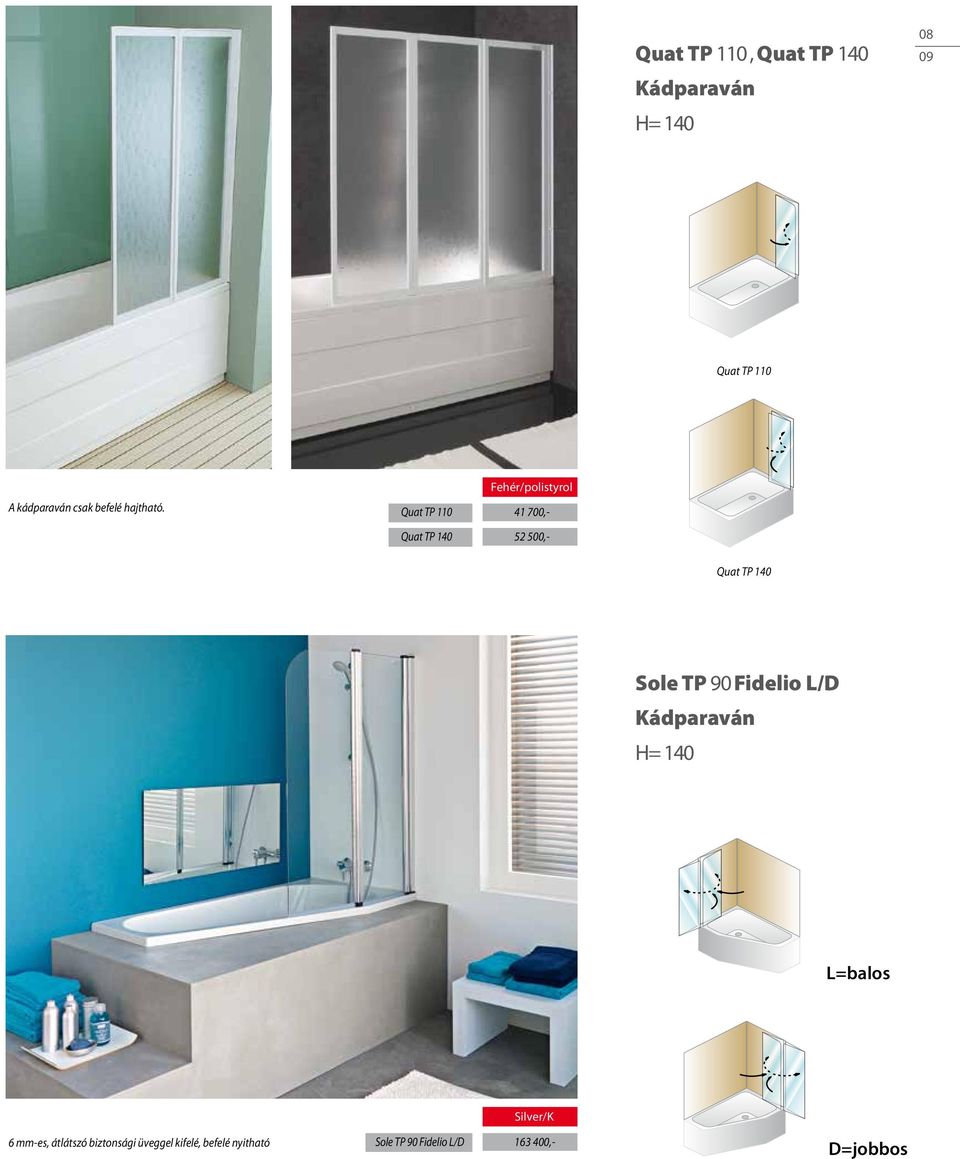 Quat TP 110, Quat TP 140
Kádparaván
H= 140

08
09

Quat TP 110

A kádparaván csak befelé hajtható.

| | Fehér/polistyrol |
|---|---|
| Quat TP 110 | 41 700,- |
| Quat TP 140 | 52 500,- |

Quat TP 140

Sole TP 90 Fidelio L/D
Kádparaván
H= 140

L=balos

6 mm-es, átlátszó biztonsági üveggel kifelé, befelé nyitható

| | Silver/K |
|---|---|
| Sole TP 90 Fidelio L/D | 163 400,- |

D=jobbos